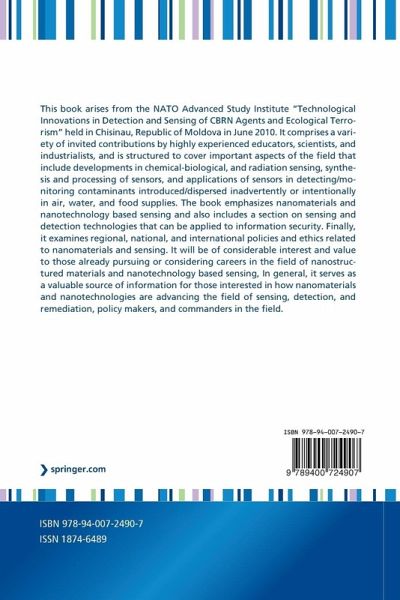 This book arises from the NATO Advanced Study Institute "Technological Innovations in Detection and Sensing of CBRN Agents and Ecological Terrorism" held in Chisinau, Republic of Moldova in June 2010. It comprises a variety of invited contributions by highly experienced educators, scientists, and industrialists, and is structured to cover important aspects of the field that include developments in chemical-biological, and radiation sensing, synthesis and processing of sensors, and applications of sensors in detecting/monitoring contaminants introduced/dispersed inadvertently or intentionally in air, water, and food supplies. The book emphasizes nanomaterials and nanotechnology based sensing and also includes a section on sensing and detection technologies that can be applied to information security. Finally, it examines regional, national, and international policies and ethics related to nanomaterials and sensing. It will be of considerable interest and value to those already pursuing or considering careers in the field of nanostructured materials and nanotechnology based sensing, In general, it serves as a valuable source of information for those interested in how nanomaterials and nanotechnologies are advancing the field of sensing, detection, and remediation, policy makers, and commanders in the field.

ISBN 978-94-007-2490-7

9 789400 724907

springer.com

ISBN 978-94-007-2490-7
ISSN 1874-6489